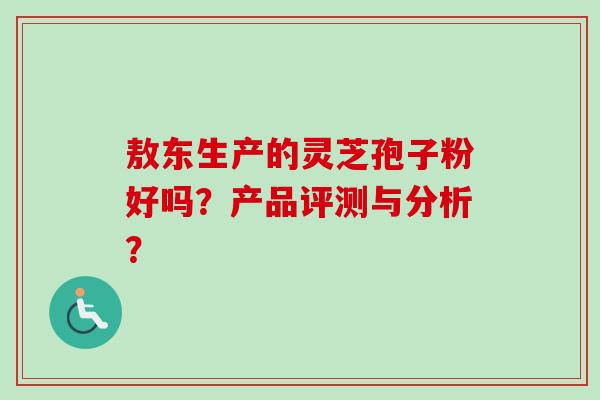 敖东生产的灵芝孢子粉好吗？产品评测与分析？